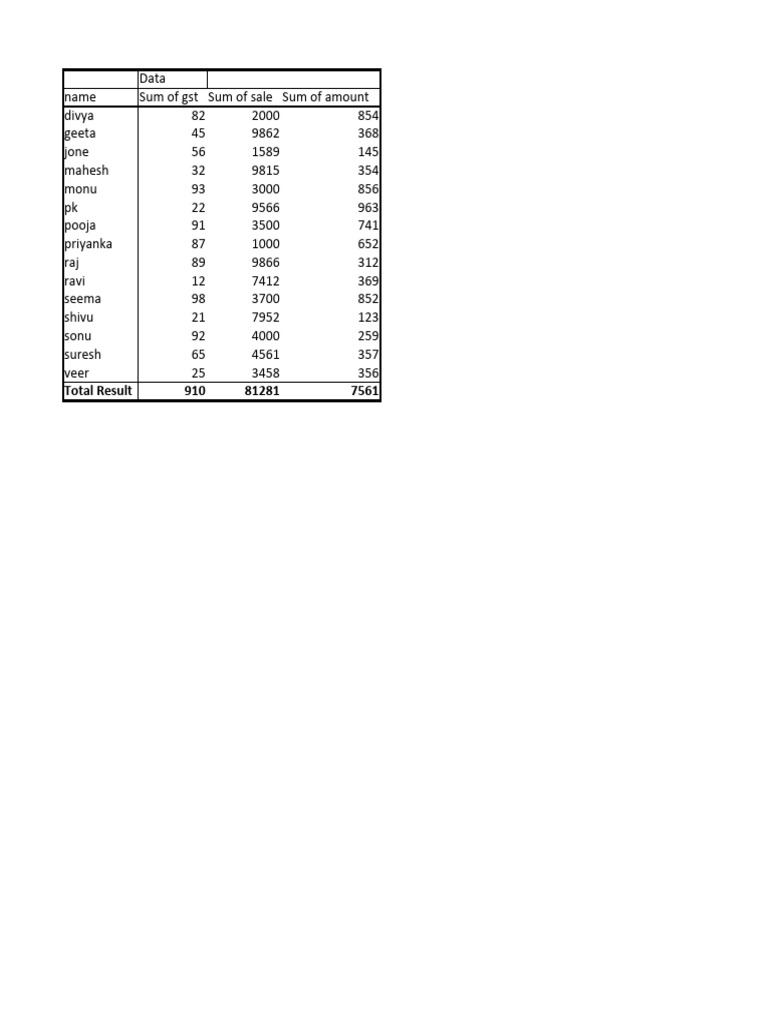 |  | Data |  |  |
|---|---|---|---|
| name | Sum of gst | Sum of sale | Sum of amount |
| divya | 82 | 2000 | 854 |
| geeta | 45 | 9862 | 368 |
| jone | 56 | 1589 | 145 |
| mahesh | 32 | 9815 | 354 |
| monu | 93 | 3000 | 856 |
| pk | 22 | 9566 | 963 |
| pooja | 91 | 3500 | 741 |
| priyanka | 87 | 1000 | 652 |
| raj | 89 | 9866 | 312 |
| ravi | 12 | 7412 | 369 |
| seema | 98 | 3700 | 852 |
| shivu | 21 | 7952 | 123 |
| sonu | 92 | 4000 | 259 |
| suresh | 65 | 4561 | 357 |
| veer | 25 | 3458 | 356 |
| Total Result | 910 | 81281 | 7561 |